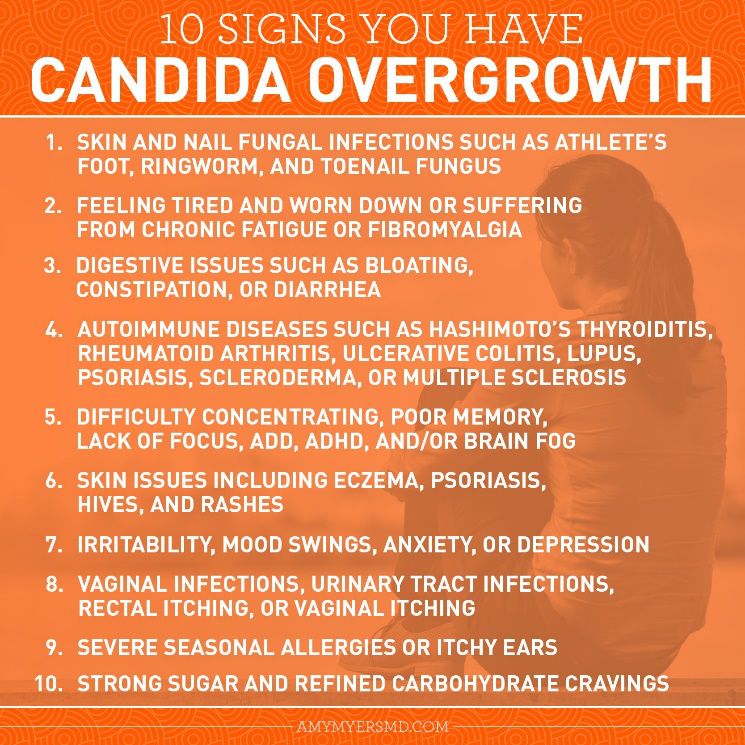 10 SIGNS YOU HAVE
CANDIDA OVERGROWTH

1. SKIN AND NAIL FUNGAL INFECTIONS SUCH AS ATHLETE'S FOOT, RINGWORM, AND TOENAIL FUNGUS

2. FEELING TIRED AND WORN DOWN OR SUFFERING FROM CHRONIC FATIGUE OR FIBROMYALGIA

3. DIGESTIVE ISSUES SUCH AS BLOATING, CONSTIPATION, OR DIARRHEA

4. AUTOIMMUNE DISEASES SUCH AS HASHIMOTO'S THYROIDITIS, RHEUMATOID ARTHRITIS, ULCERATIVE COLITIS, LUPUS, PSORIASIS, SCLERODERMA, OR MULTIPLE SCLEROSIS

5. DIFFICULTY CONCENTRATING, POOR MEMORY, LACK OF FOCUS, ADD, ADHD, AND/OR BRAIN FOG

6. SKIN ISSUES INCLUDING ECZEMA, PSORIASIS, HIVES, AND RASHES

7. IRRITABILITY, MOOD SWINGS, ANXIETY, OR DEPRESSION

8. VAGINAL INFECTIONS, URINARY TRACT INFECTIONS, RECTAL ITCHING, OR VAGINAL ITCHING

9. SEVERE SEASONAL ALLERGIES OR ITCHY EARS

10. STRONG SUGAR AND REFINED CARBOHYDRATE CRAVINGS

AMYMYERSMD.COM